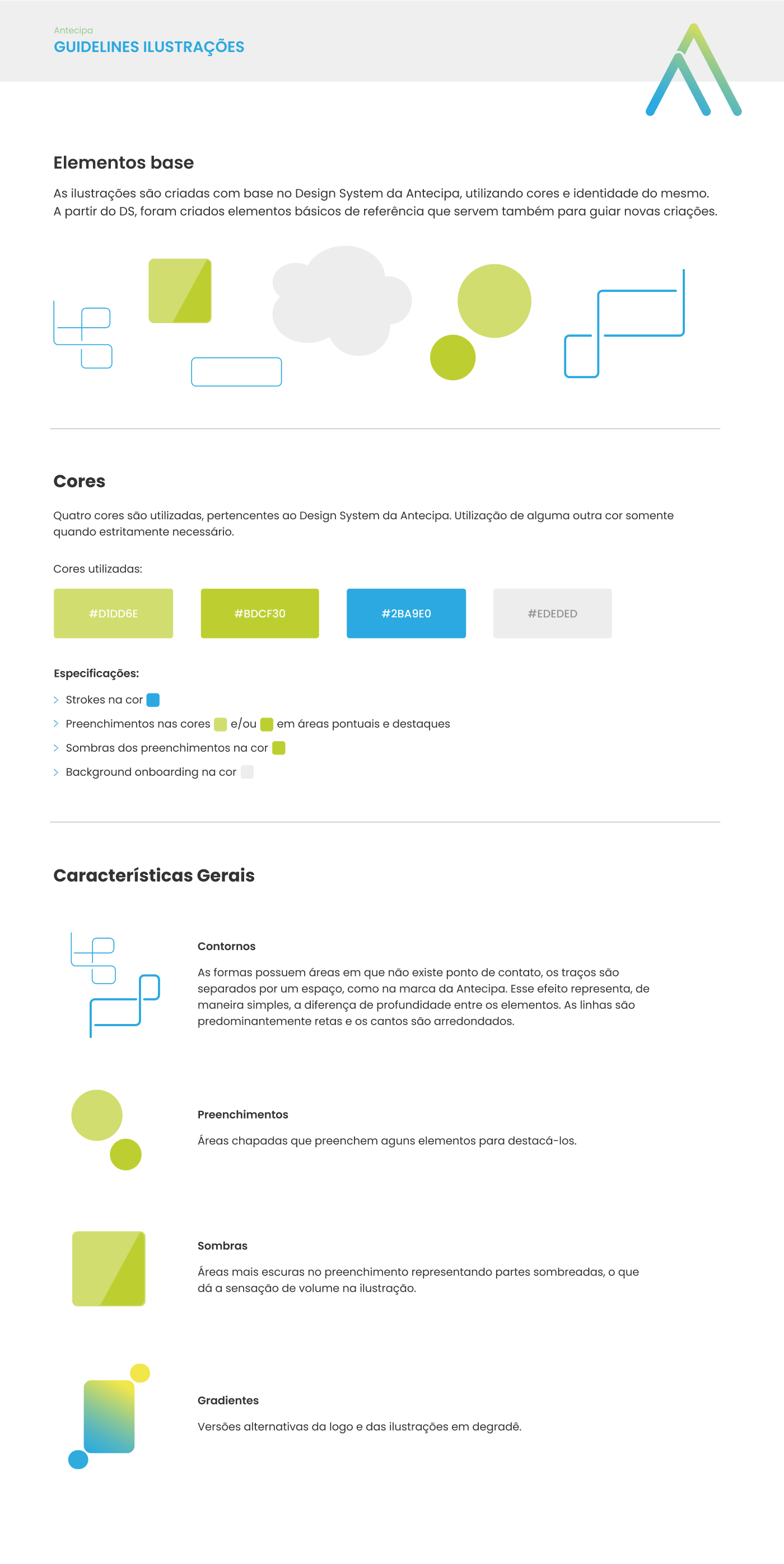 Antecipa
GUIDELINES ILUSTRAÇÕES

Elementos base

As ilustrações são criadas com base no Design System da Antecipa, utilizando cores e identidade do mesmo. A partir do DS, foram criados elementos básicos de referência que servem também para guiar novas criações.

Cores

Quatro cores são utilizadas, pertencentes ao Design System da Antecipa. Utilização de alguma outra cor somente quando estritamente necessário.

Cores utilizadas:

#D1DD6E
#BDCF30
#2BA9E0
#EDEDED

Especificações:

Strokes na cor
Preenchimentos nas cores e/ou em áreas pontuais e destaques
Sombras dos preenchimentos na cor
Background onboarding na cor

Características Gerais

Contornos

As formas possuem áreas em que não existe ponto de contato, os traços são separados por um espaço, como na marca da Antecipa. Esse efeito representa, de maneira simples, a diferença de profundidade entre os elementos. As linhas são predominantemente retas e os cantos são arredondados.

Preenchimentos

Áreas chapadas que preenchem aguns elementos para destacá-los.

Sombras

Áreas mais escuras no preenchimento representando partes sombreadas, o que dá a sensação de volume na ilustração.

Gradientes

Versões alternativas da logo e das ilustrações em degradê.